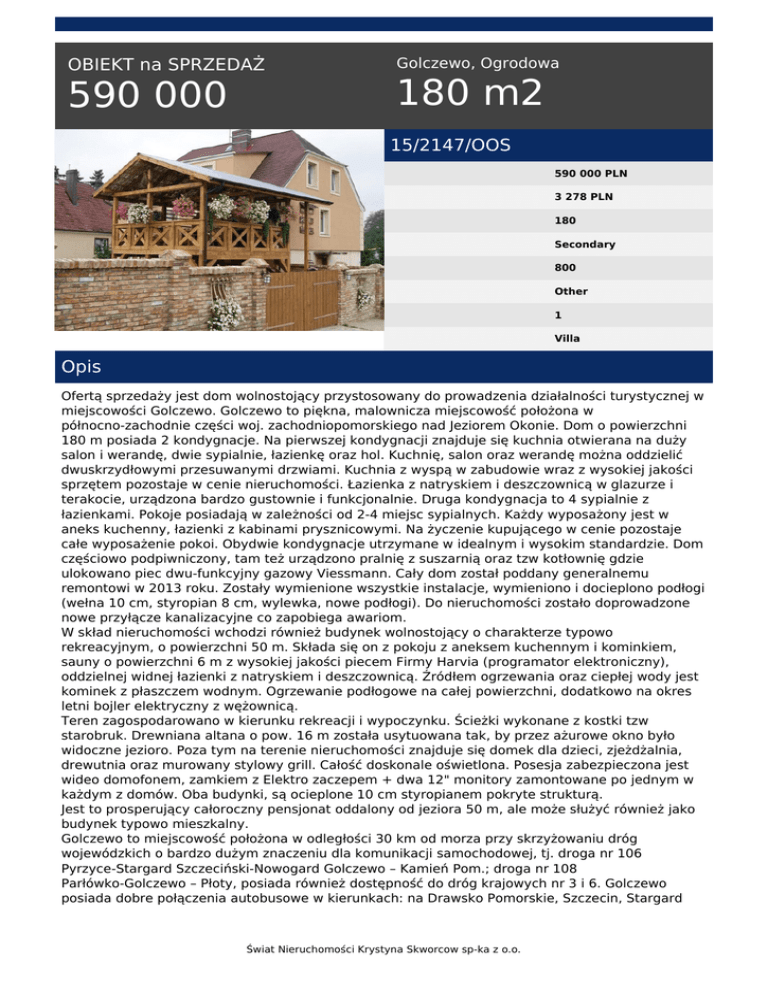 OBIEKT na SPRZEDAŻ
590 000

Golczewo, Ogrodowa
180 m2

15/2147/OOS

590 000 PLN
3 278 PLN
180
Secondary
800
Other
1
Villa

Opis

Ofertą sprzedaży jest dom wolnostojący przystosowany do prowadzenia działalności turystycznej w miejscowości Golczewo. Golczewo to piękna, malownicza miejscowość położona w północno-zachodnie części woj. zachodniopomorskiego nad Jeziorem Okonie. Dom o powierzchni 180 m posiada 2 kondygnacje. Na pierwszej kondygnacji znajduje się kuchnia otwierana na duży salon i werandę, dwie sypialnie, łazienkę oraz hol. Kuchnię, salon oraz werandę można oddzielić dwuskrzydłowymi przesuwanymi drzwiami. Kuchnia z wyspą w zabudowie wraz z wysokiej jakości sprzętem pozostaje w cenie nieruchomości. Łazienka z natryskiem i deszczownicą w glazurze i terakocie, urządzona bardzo gustownie i funkcjonalnie. Druga kondygnacja to 4 sypialnie z łazienkami. Pokoje posiadają w zależności od 2-4 miejsc sypialnych. Każdy wyposażony jest w aneks kuchenny, łazienki z kabinami prysznicowymi. Na życzenie kupującego w cenie pozostaje całe wyposażenie pokoi. Obydwie kondygnacje utrzymane w idealnym i wysokim standardzie. Dom częściowo podpiwniczony, tam też urządzono pralnię z suszarnią oraz tzw kotłownię gdzie ulokowano piec dwu-funkcyjny gazowy Viessmann. Cały dom został poddany generalnemu remontowi w 2013 roku. Zostały wymienione wszystkie instalacje, wymieniono i docieplono podłogi (wełna 10 cm, styropian 8 cm, wylewka, nowe podłogi). Do nieruchomości zostało doprowadzone nowe przyłącze kanalizacyjne co zapobiega awariom.
W skład nieruchomości wchodzi również budynek wolnostojący o charakterze typowo rekreacyjnym, o powierzchni 50 m. Składa się on z pokoju z aneksem kuchennym i kominkiem, sauny o powierzchni 6 m z wysokiej jakości piecem Firmy Harvia (programator elektroniczny), oddzielnej widnej łazienki z natryskiem i deszczownicą. Źródłem ogrzewania oraz ciepłej wody jest kominek z płaszczem wodnym. Ogrzewanie podłogowe na całej powierzchni, dodatkowo na okres letni bojler elektryczny z wężownicą.
Teren zagospodarowano w kierunku rekreacji i wypoczynku. Ścieżki wykonane z kostki tzw starobruk. Drewniana altana o pow. 16 m została usytuowana tak, by przez ażurowe okno było widoczne jezioro. Poza tym na terenie nieruchomości znajduje się domek dla dzieci, zjeżdżalnia, drewutnia oraz murowany stylowy grill. Całość doskonale oświetlona. Posesja zabezpieczona jest wideo domofonem, zamkiem z Elektro zaczepem + dwa 12" monitory zamontowane po jednym w każdym z domów. Oba budynki, są ocieplone 10 cm styropianem pokryte strukturą.
Jest to prosperujący całoroczny pensjonat oddalony od jeziora 50 m, ale może służyć również jako budynek typowo mieszkalny.
Golczewo to miejscowość położona w odległości 30 km od morza przy skrzyżowaniu dróg wojewódzkich o bardzo dużym znaczeniu dla komunikacji samochodowej, tj. droga nr 106 Pyrzyce-Stargard Szczeciński-Nowogard Golczewo – Kamień Pom.; droga nr 108 Parłówko-Golczewo – Płoty, posiada również dostępność do dróg krajowych nr 3 i 6. Golczewo posiada dobre połączenia autobusowe w kierunkach: na Drawsko Pomorskie, Szczecin, Stargard

Świat Nieruchomości Krystyna Skworcow sp-ka z o.o.